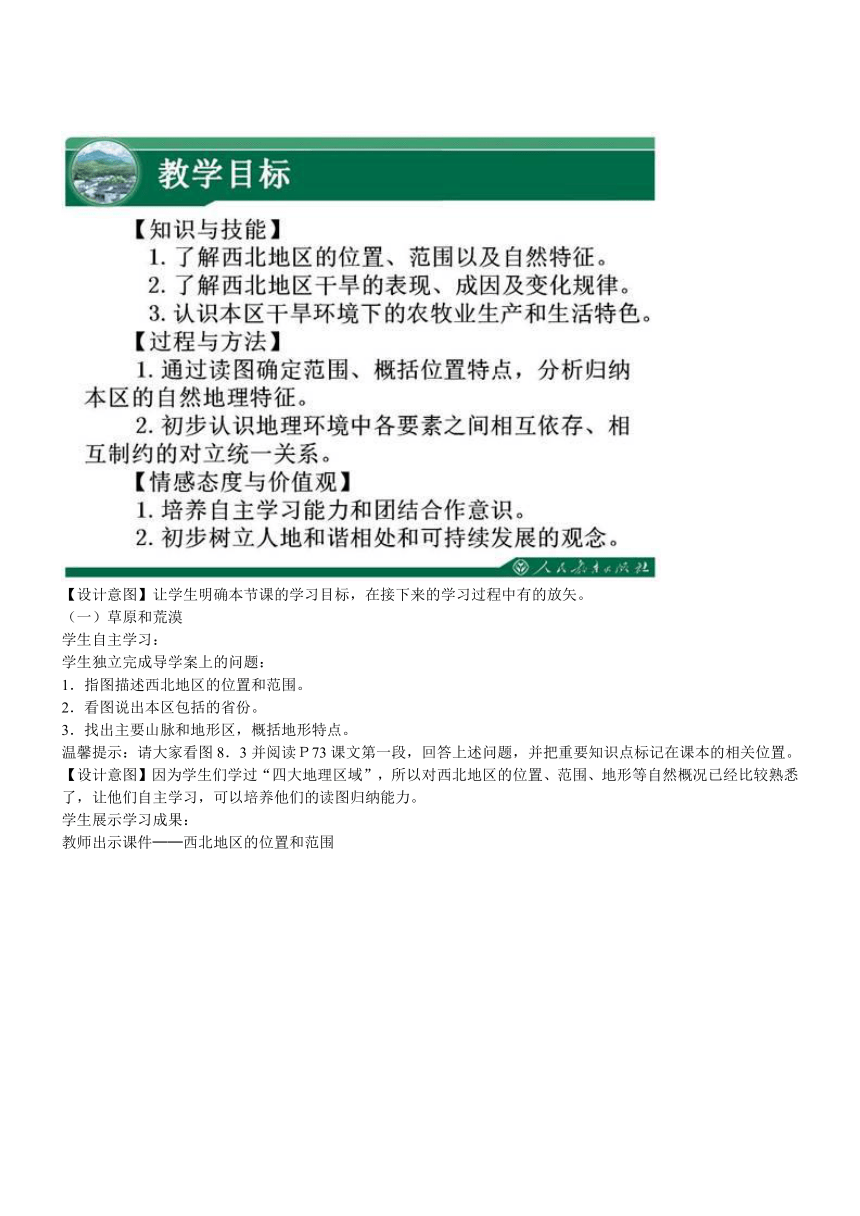 教学目标

【知识与技能】
1. 了解西北地区的位置、范围以及自然特征。
2. 了解西北地区干旱的表现、成因及变化规律。
3. 认识本区干旱环境下的农牧业生产和生活特色。
【过程与方法】
1. 通过读图确定范围、概括位置特点，分析归纳本区的自然地理特征。
2. 初步认识地理环境中各要素之间相互依存、相互制约的对立统一关系。
【情感态度与价值观】
1. 培养自主学习能力和团结合作意识。
2. 初步树立人地和谐相处和可持续发展的观念。

人民教育出版社

【设计意图】让学生明确本节课的学习目标，在接下来的学习过程中有的放矢。
（一）草原和荒漠
学生自主学习：
学生独立完成导学案上的问题：
1．指图描述西北地区的位置和范围。
2．看图说出本区包括的省份。
3．找出主要山脉和地形区，概括地形特点。
温馨提示：请大家看图 8．3 并阅读 P 73 课文第一段，回答上述问题，并把重要知识点标记在课本的相关位置。
【设计意图】因为学生们学过“四大地理区域”，所以对西北地区的位置、范围、地形等自然概况已经比较熟悉了，让他们自主学习，可以培养他们的读图归纳能力。
学生展示学习成果：
教师出示课件——西北地区的位置和范围